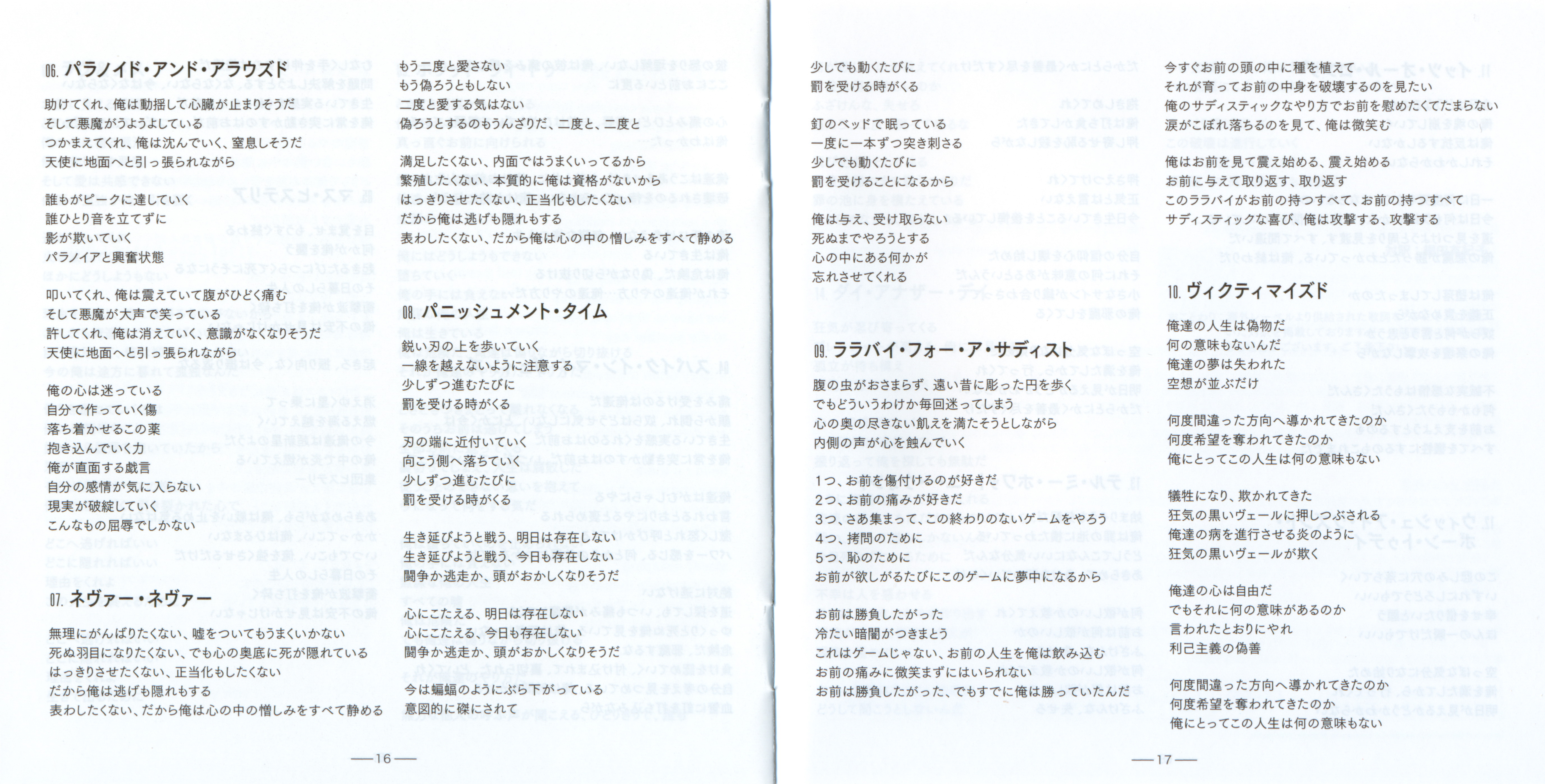 06. パラノイド・アンド・アラウズド

助けてくれ、俺は動揺して心臓が止まりそうだ
そして悪魔がうようよしている
つかまえてくれ、俺は沈んでいく、窒息しそうだ
天使に地面へと引っ張られながら

誰もがピークに達していく
誰ひとり音を立てずに
影が欺いていく
パラノイアと興奮状態

叩いてくれ、俺は震えていて腹がひどく痛む
そして悪魔が大声で笑っている
許してくれ、俺は消えていく、意識がなくなりそうだ
天使に地面へと引っ張られながら

俺の心は迷っている
自分で作っていく傷
落ち着かせるこの薬
抱き込んでいく力
俺が直面する戯言
自分の感情が気に入らない
現実が破綻していく
こんなもの屈辱でしかない

07. ネヴァー・ネヴァー

無理にがんばりたくない、嘘をついてもうまくいかない
死ぬ羽目になりたくない、でも心の奥底に死が隠れている
はっきりさせたくない、正当化もしたくない
だから俺は逃げも隠れもする
表わしたくない、だから俺は心の中の憎しみをすべて静める

もう二度と愛さない
もう偽ろうともしない
二度と愛する気はない
偽ろうとするのもうんざりだ、二度と、二度と

満足したくない、内面ではうまくいってるから
繁殖したくない、本質的に俺は資格がないから
はっきりさせたくない、正当化もしたくない
だから俺は逃げも隠れもする
表わしたくない、だから俺は心の中の憎しみをすべて静める

08. パニッシュメント・タイム

鋭い刃の上を歩いていく
一線を越えないように注意する
少しずつ進むたびに
罰を受ける時がくる

刃の端に近付いていく
向こう側へ落ちていく
少しずつ進むたびに
罰を受ける時がくる

生き延びようと戦う、明日は存在しない
生き延びようと戦う、今日も存在しない
闘争か逃走か、頭がおかしくなりそうだ

心にこたえる、明日は存在しない
心にこたえる、今日も存在しない
闘争か逃走か、頭がおかしくなりそうだ

今は蝙蝠のようにぶら下がっている
意図的に磔にされて

—16—

少しでも動くたびに
罰を受ける時がくる

釘のベッドで眠っている
一度に一本ずつ突き刺さる
少しでも動くたびに
罰を受けることになるから

俺は与え、受け取らない
死ぬまでやろうとする
心の中にある何かが
忘れさせてくれる

09. ララバイ・フォー・ア・サディスト

腹の虫がおさまらず、遠い昔に彫った円を歩く
でもどういうわけか毎回迷ってしまう
心の奥の尽きない飢えを満たそうとしながら
内側の声が心を蝕んでいく

1つ、お前を傷付けるのが好きだ
2つ、お前の痛みが好きだ
3つ、さあ集まって、この終わりのないゲームをやろう
4つ、拷問のために
5つ、恥のために
お前が欲しがるたびにこのゲームに夢中になるから

お前は勝負したがった
冷たい暗闇がつきまとう
これはゲームじゃない、お前の人生を俺は飲み込む
お前の痛みに微笑まずにはいられない
お前は勝負したがった、でもすでに俺は勝っていたんだ

今すぐお前の頭の中に種を植えて
それが育ってお前の中身を破壊するのを見たい
俺のサディスティックなやり方でお前を慰めたくてたまらない
涙がこぼれ落ちるのを見て、俺は微笑む

俺はお前を見て震え始める、震え始める
お前に与えて取り返す、取り返す
このララバイがお前の持つすべて、お前の持つすべて
サディスティックな喜び、俺は攻撃する、攻撃する

10. ヴィクティマイズド

俺達の人生は偽物だ
何の意味もないんだ
俺達の夢は失われた
空想が並ぶだけ

何度間違った方向へ導かれてきたのか
何度希望を奪われてきたのか
俺にとってこの人生は何の意味もない

犠牲になり、欺かれてきた
狂気の黒いヴェールに押しつぶされる
俺達の病を進行させる炎のように
狂気の黒いヴェールが欺く

俺達の心は自由だ
でもそれに何の意味があるのか
言われたとおりにやれ
利己主義の偽善

何度間違った方向へ導かれてきたのか
何度希望を奪われてきたのか
俺にとってこの人生は何の意味もない

—17—